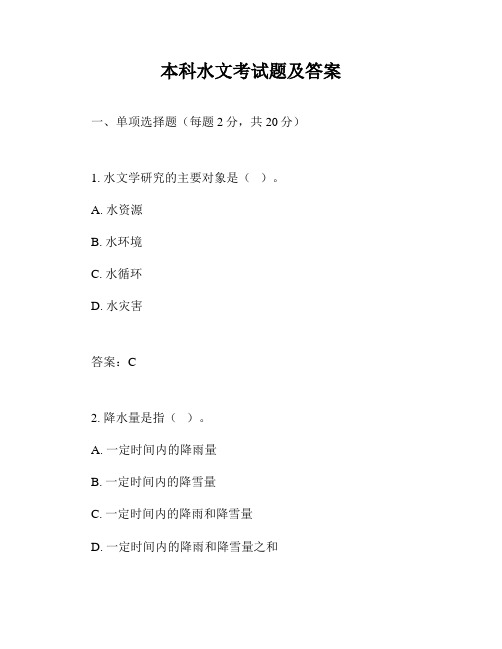 本科水文考试题及答案

一、单项选择题（每题 2 分，共 20 分）

1. 水文学研究的主要对象是（ ）。

A. 水资源

B. 水环境

C. 水循环

D. 水灾害

答案：C

2. 降水量是指（ ）。

A. 一定时间内的降雨量

B. 一定时间内的降雪量

C. 一定时间内的降雨和降雪量

D. 一定时间内的降雨和降雪量之和